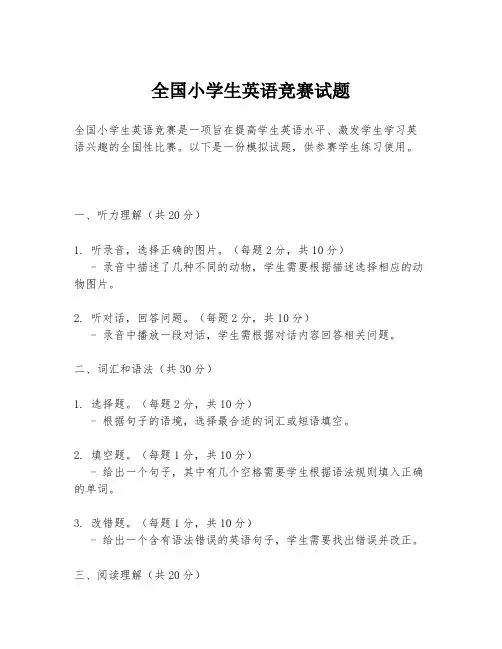 全国小学生英语竞赛试题

全国小学生英语竞赛是一项旨在提高学生英语水平、激发学生学习英语兴趣的全国性比赛。以下是一份模拟试题，供参赛学生练习使用。

一、听力理解（共20分）

1. 听录音，选择正确的图片。（每题2分，共10分）
- 录音中描述了几种不同的动物，学生需要根据描述选择相应的动物图片。

2. 听对话，回答问题。（每题2分，共10分）
- 录音中播放一段对话，学生需根据对话内容回答相关问题。

二、词汇和语法（共30分）

1. 选择题。（每题2分，共10分）
- 根据句子的语境，选择最合适的词汇或短语填空。

2. 填空题。（每题1分，共10分）
- 给出一个句子，其中有几个空格需要学生根据语法规则填入正确的单词。

3. 改错题。（每题1分，共10分）
- 给出一个含有语法错误的英语句子，学生需要找出错误并改正。

三、阅读理解（共20分）